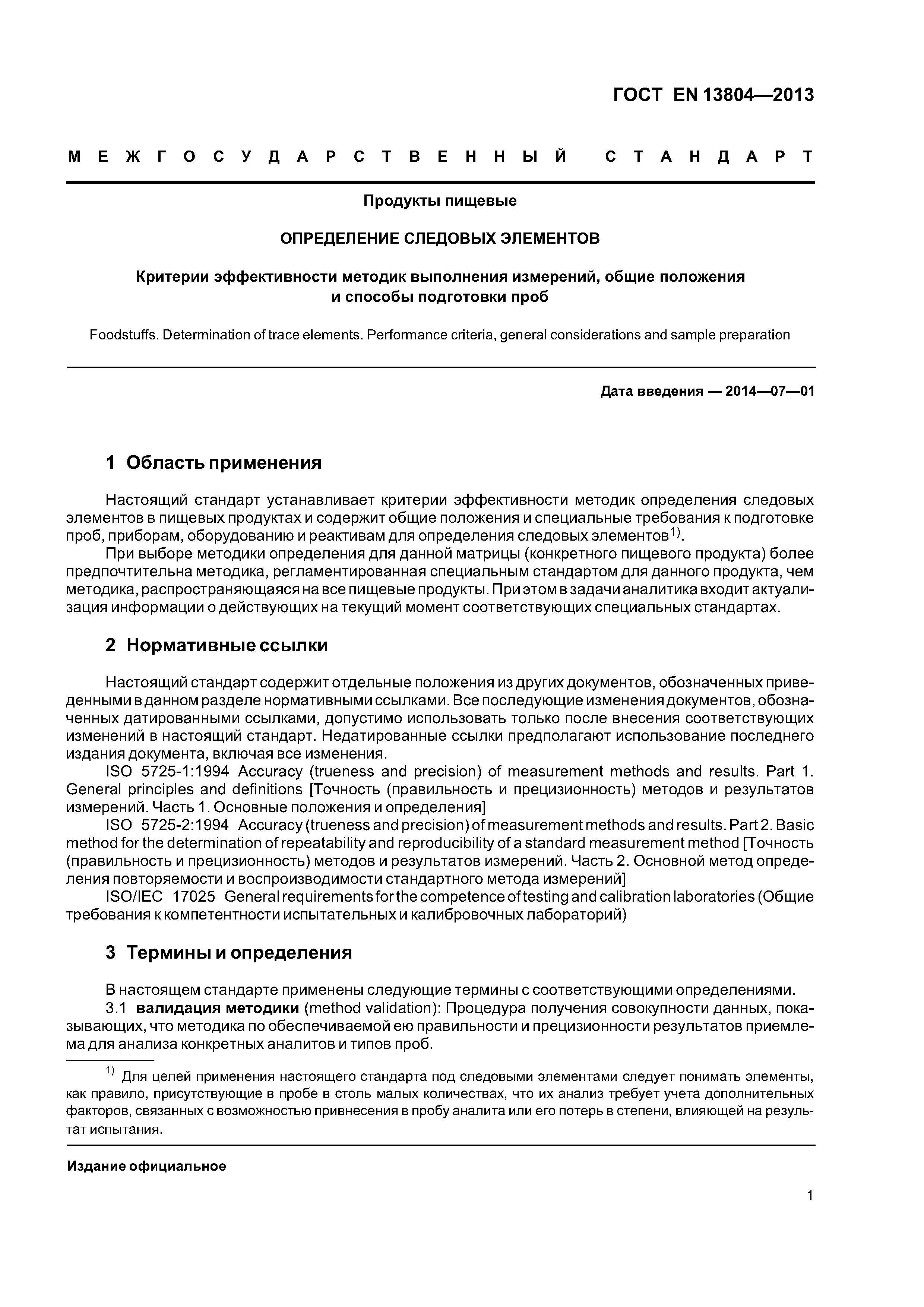 ГОСТ EN 13804—2013

МЕЖГОСУДАРСТВЕННЫЙ СТАНДАРТ

Продукты пищевые

ОПРЕДЕЛЕНИЕ СЛЕДОВЫХ ЭЛЕМЕНТОВ

Критерии эффективности методик выполнения измерений, общие положения и способы подготовки проб

Foodstuffs. Determination of trace elements. Performance criteria, general considerations and sample preparation

Дата введения — 2014—07—01

1 Область применения

Настоящий стандарт устанавливает критерии эффективности методик определения следовых элементов в пищевых продуктах и содержит общие положения и специальные требования к подготовке проб, приборам, оборудованию и реактивам для определения следовых элементов$^{1)}$.

При выборе методики определения для данной матрицы (конкретного пищевого продукта) более предпочтительна методика, регламентированная специальным стандартом для данного продукта, чем методика, распространяющаяся на все пищевые продукты. При этом в задачи аналитика входит актуализация информации о действующих на текущий момент соответствующих специальных стандартах.

2 Нормативные ссылки

Настоящий стандарт содержит отдельные положения из других документов, обозначенных приведенными в данном разделе нормативными ссылками. Все последующие изменения документов, обозначенных датированными ссылками, допустимо использовать только после внесения соответствующих изменений в настоящий стандарт. Недатированные ссылки предполагают использование последнего издания документа, включая все изменения.

ISO 5725-1:1994 Accuracy (trueness and precision) of measurement methods and results. Part 1. General principles and definitions [Точность (правильность и прецизионность) методов и результатов измерений. Часть 1. Основные положения и определения]

ISO 5725-2:1994 Accuracy (trueness and precision) of measurement methods and results. Part 2. Basic method for the determination of repeatability and reproducibility of a standard measurement method [Точность (правильность и прецизионность) методов и результатов измерений. Часть 2. Основной метод определения повторяемости и воспроизводимости стандартного метода измерений]

ISO/IEC 17025 General requirements for the competence of testing and calibration laboratories (Общие требования к компетентности испытательных и калибровочных лабораторий)

3 Термины и определения

В настоящем стандарте применены следующие термины с соответствующими определениями.

3.1 валидация методики (method validation): Процедура получения совокупности данных, показывающих, что методика по обеспечиваемой ею правильности и прецизионности результатов приемлема для анализа конкретных аналитов и типов проб.

$^{1)}$ Для целей применения настоящего стандарта под следовыми элементами следует понимать элементы, как правило, присутствующие в пробе в столь малых количествах, что их анализ требует учета дополнительных факторов, связанных с возможностью привнесения в пробу аналита или его потерь в степени, влияющей на результат испытания.

Издание официальное

1